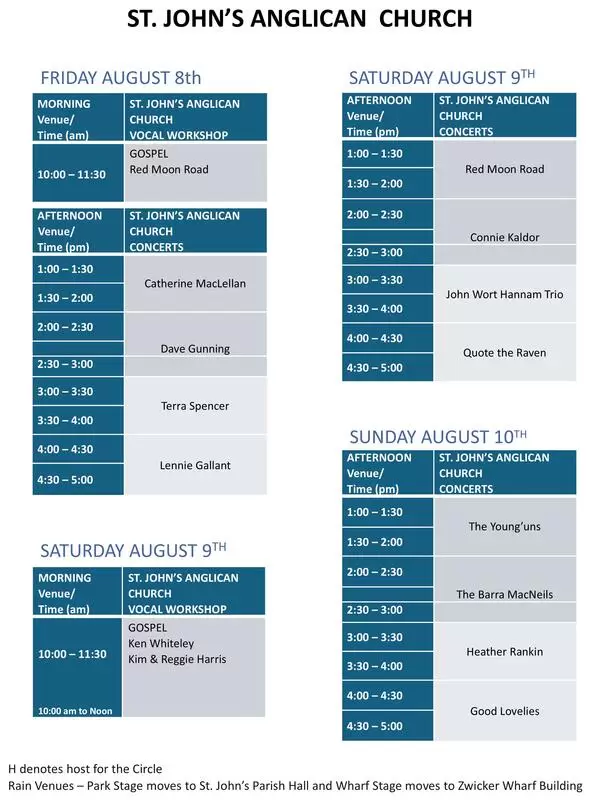 ST. JOHN'S ANGLICAN CHURCH

FRIDAY AUGUST 8th

| MORNING Venue/ Time (am) | ST. JOHN'S ANGLICAN CHURCH VOCAL WORKSHOP |
|---|---|
| 10:00 – 11:30 | GOSPEL Red Moon Road |

| AFTERNOON Venue/ Time (pm) | ST. JOHN'S ANGLICAN CHURCH CONCERTS |
|---|---|
| 1:00 – 1:30 | Catherine MacLellan |
| 1:30 – 2:00 | |
| 2:00 – 2:30 | Dave Gunning |
| 2:30 – 3:00 | |
| 3:00 – 3:30 | Terra Spencer |
| 3:30 – 4:00 | |
| 4:00 – 4:30 | Lennie Gallant |
| 4:30 – 5:00 | |

SATURDAY AUGUST 9TH

| MORNING Venue/ Time (am) | ST. JOHN'S ANGLICAN CHURCH VOCAL WORKSHOP |
|---|---|
| 10:00 – 11:30 10:00 am to Noon | GOSPEL Ken Whiteley Kim & Reggie Harris |

SATURDAY AUGUST 9TH

| AFTERNOON Venue/ Time (pm) | ST. JOHN'S ANGLICAN CHURCH CONCERTS |
|---|---|
| 1:00 – 1:30 | Red Moon Road |
| 1:30 – 2:00 | |
| 2:00 – 2:30 | Connie Kaldor |
| 2:30 – 3:00 | |
| 3:00 – 3:30 | John Wort Hannam Trio |
| 3:30 – 4:00 | |
| 4:00 – 4:30 | Quote the Raven |
| 4:30 – 5:00 | |

SUNDAY AUGUST 10TH

| AFTERNOON Venue/ Time (pm) | ST. JOHN'S ANGLICAN CHURCH CONCERTS |
|---|---|
| 1:00 – 1:30 | The Young'uns |
| 1:30 – 2:00 | |
| 2:00 – 2:30 | The Barra MacNeils |
| 2:30 – 3:00 | |
| 3:00 – 3:30 | Heather Rankin |
| 3:30 – 4:00 | |
| 4:00 – 4:30 | Good Lovelies |
| 4:30 – 5:00 | |

H denotes host for the Circle
Rain Venues – Park Stage moves to St. John's Parish Hall and Wharf Stage moves to Zwicker Wharf Building